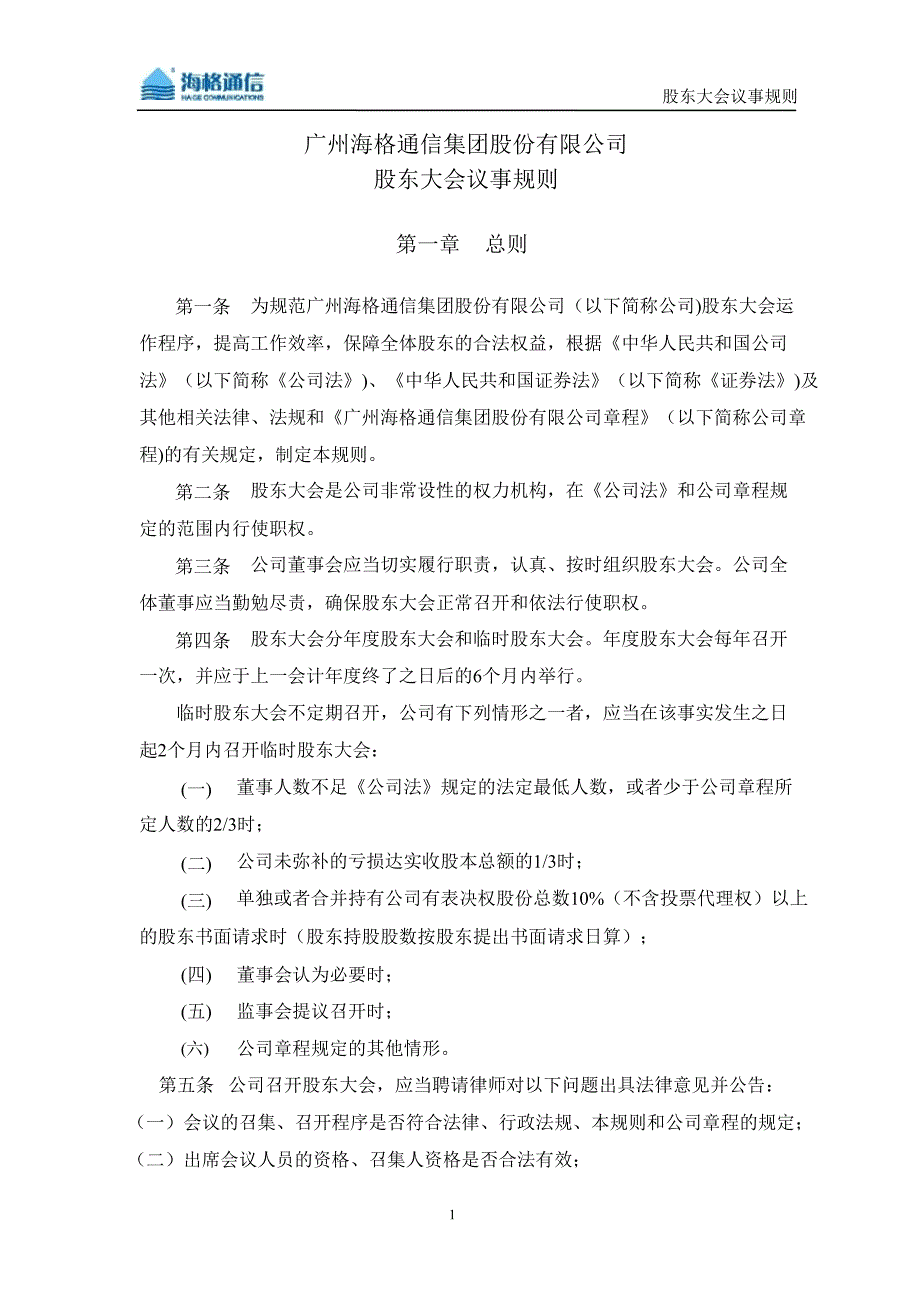 海格通信
HAIGE COMMUNICATIONS

股东大会议事规则

广州海格通信集团股份有限公司
股东大会议事规则

第一章　总则

第一条　为规范广州海格通信集团股份有限公司（以下简称公司)股东大会运作程序，提高工作效率，保障全体股东的合法权益，根据《中华人民共和国公司法》（以下简称《公司法》)、《中华人民共和国证券法》（以下简称《证券法》)及其他相关法律、法规和《广州海格通信集团股份有限公司章程》（以下简称公司章程)的有关规定，制定本规则。

第二条　股东大会是公司非常设性的权力机构，在《公司法》和公司章程规定的范围内行使职权。

第三条　公司董事会应当切实履行职责，认真、按时组织股东大会。公司全体董事应当勤勉尽责，确保股东大会正常召开和依法行使职权。

第四条　股东大会分年度股东大会和临时股东大会。年度股东大会每年召开一次，并应于上一会计年度终了之日后的6个月内举行。

临时股东大会不定期召开，公司有下列情形之一者，应当在该事实发生之日起2个月内召开临时股东大会：

(一)　董事人数不足《公司法》规定的法定最低人数，或者少于公司章程所定人数的2/3时；

(二)　公司未弥补的亏损达实收股本总额的1/3时；

(三)　单独或者合并持有公司有表决权股份总数10%（不含投票代理权）以上的股东书面请求时（股东持股股数按股东提出书面请求日算）；

(四)　董事会认为必要时；

(五)　监事会提议召开时；

(六)　公司章程规定的其他情形。

第五条　公司召开股东大会，应当聘请律师对以下问题出具法律意见并公告：
（一）会议的召集、召开程序是否符合法律、行政法规、本规则和公司章程的规定；
（二）出席会议人员的资格、召集人资格是否合法有效；

1